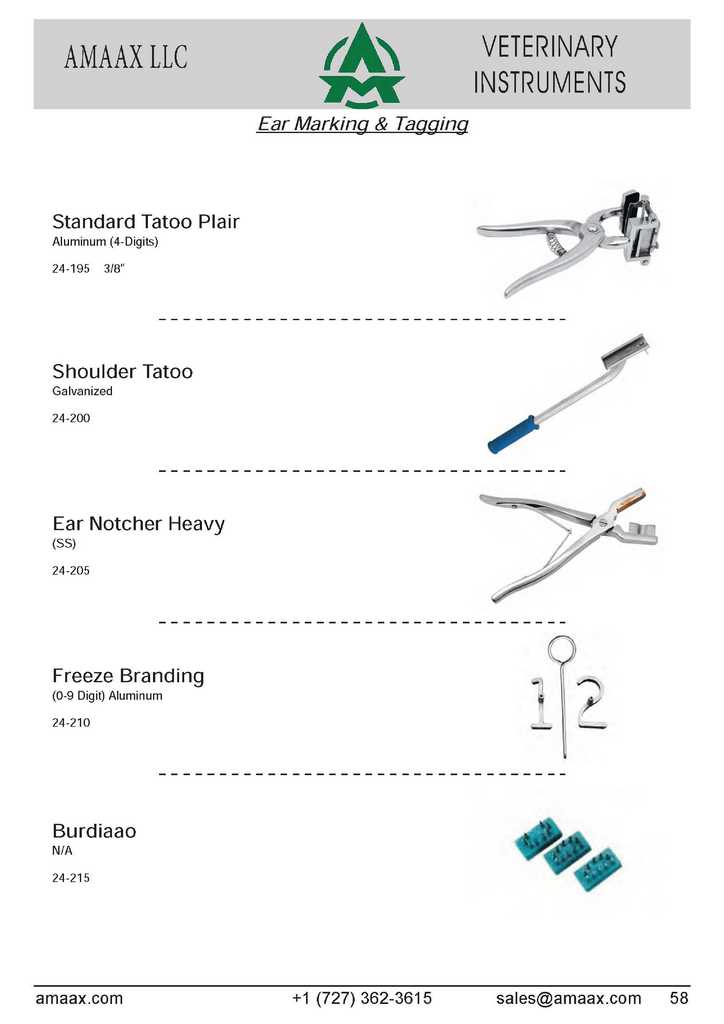 AMAAX LLC

VETERINARY INSTRUMENTS

Ear Marking & Tagging

Standard Tatoo Plair
Aluminum (4-Digits)

24-195 3/8"

Shoulder Tatoo
Galvanized

24-200

Ear Notcher Heavy
(SS)

24-205

Freeze Branding
(0-9 Digit) Aluminum

24-210

Burdiaao
N/A

24-215

amaax.com +1 (727) 362-3615 sales@amaax.com 58